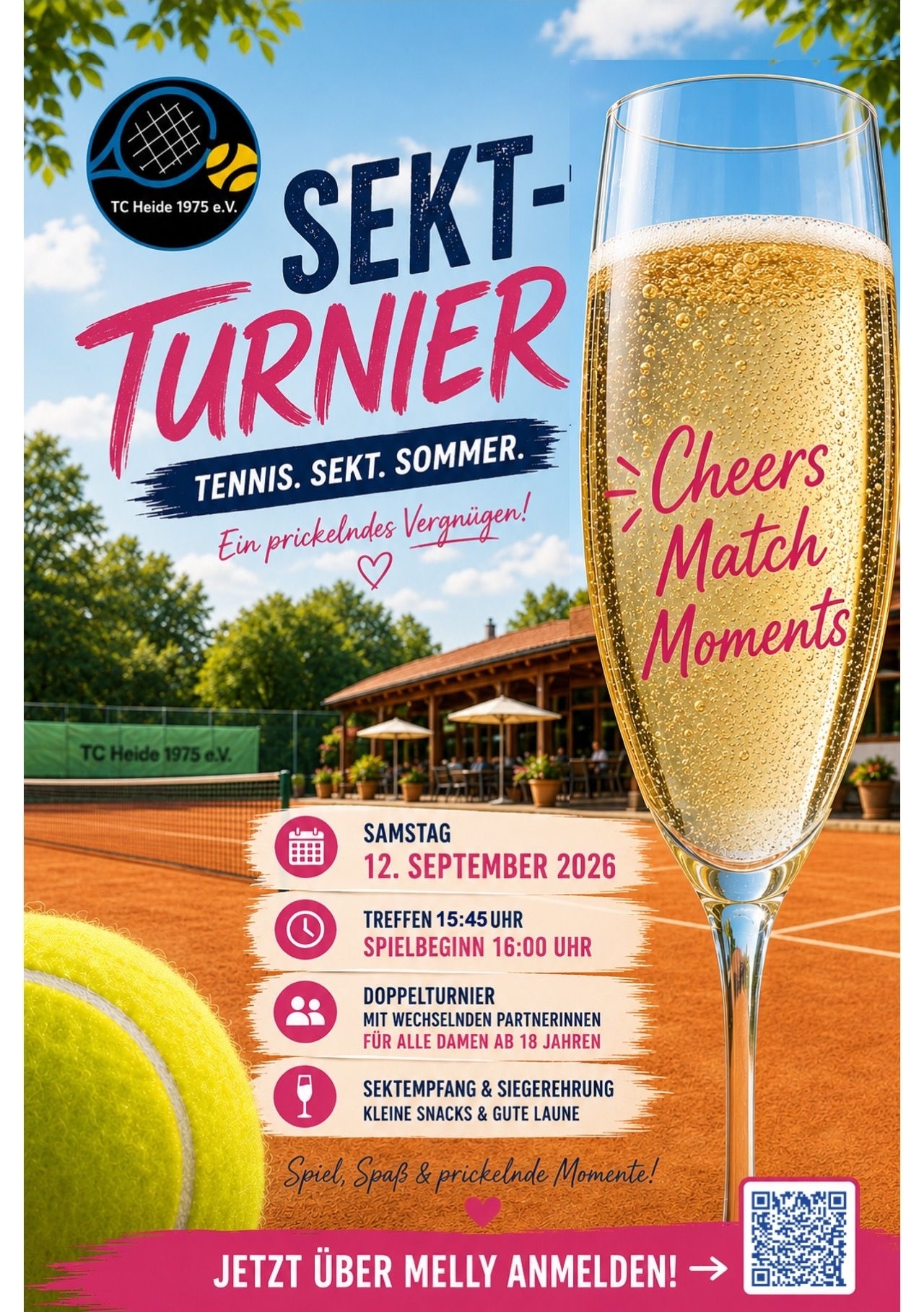 TC Heide 1975 e.V.

SEKT-
TURNIER

TENNIS. SEKT. SOMMER.

Ein prickelndes Vergnügen!

Cheers
Match
Moments

TC Heide 1975 e.V.

SAMSTAG
12. SEPTEMBER 2026

TREFFEN 15:45 UHR
SPIELBEGINN 16:00 UHR

DOPPELTURNIER
MIT WECHSELNDEN PARTNERINNEN
FÜR ALLE DAMEN AB 18 JAHREN

SEKTEMPFANG & SIEGEREHRUNG
KLEINE SNACKS & GUTE LAUNE

Spiel, Spaß & prickelnde Momente!

JETZT ÜBER MELLY ANMELDEN! →